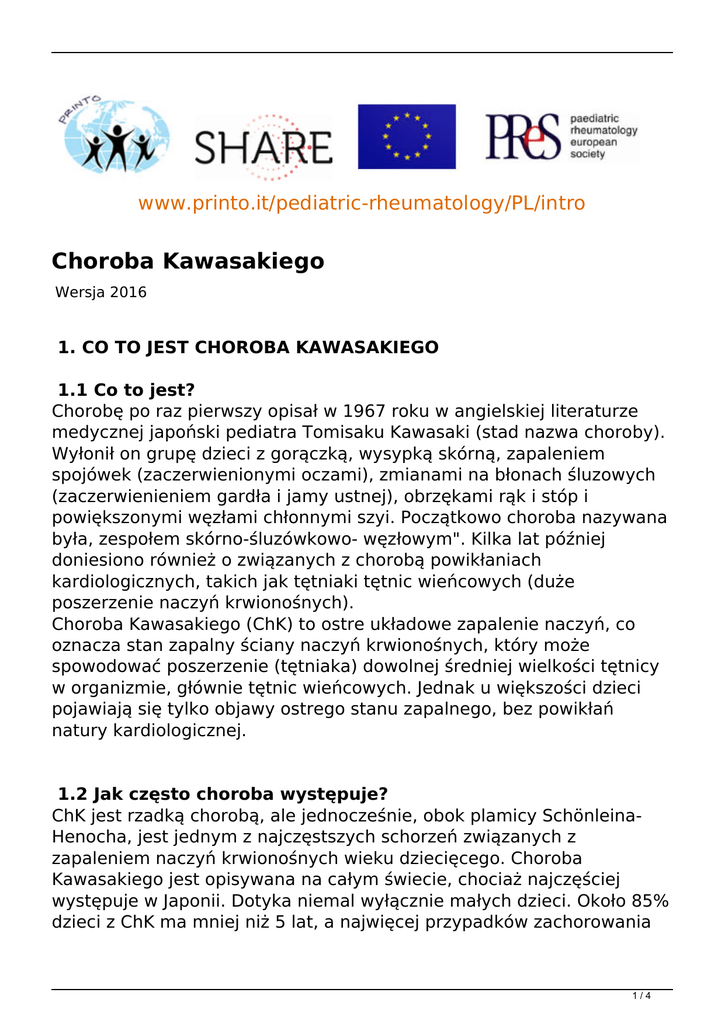 PRINTO

SHARE

PReS paediatric rheumatology european society

www.printo.it/pediatric-rheumatology/PL/intro

Choroba Kawasakiego

Wersja 2016

1. CO TO JEST CHOROBA KAWASAKIEGO

1.1 Co to jest?
Chorobę po raz pierwszy opisał w 1967 roku w angielskiej literaturze medycznej japoński pediatra Tomisaku Kawasaki (stad nazwa choroby). Wyłonił on grupę dzieci z gorączką, wysypką skórną, zapaleniem spojówek (zaczerwienionymi oczami), zmianami na błonach śluzowych (zaczerwienieniem gardła i jamy ustnej), obrzękami rąk i stóp i powiększonymi węzłami chłonnymi szyi. Początkowo choroba nazywana była, zespołem skórno-śluzówkowo- węzłowym". Kilka lat później doniesiono również o związanych z chorobą powikłaniach kardiologicznych, takich jak tętniaki tętnic wieńcowych (duże poszerzenie naczyń krwionośnych).
Choroba Kawasakiego (ChK) to ostre układowe zapalenie naczyń, co oznacza stan zapalny ściany naczyń krwionośnych, który może spowodować poszerzenie (tętniaka) dowolnej średniej wielkości tętnicy w organizmie, głównie tętnic wieńcowych. Jednak u większości dzieci pojawiają się tylko objawy ostrego stanu zapalnego, bez powikłań natury kardiologicznej.

1.2 Jak często choroba występuje?
ChK jest rzadką chorobą, ale jednocześnie, obok plamicy Schönleina-Henocha, jest jednym z najczęstszych schorzeń związanych z zapaleniem naczyń krwionośnych wieku dziecięcego. Choroba Kawasakiego jest opisywana na całym świecie, chociaż najczęściej występuje w Japonii. Dotyka niemal wyłącznie małych dzieci. Około 85% dzieci z ChK ma mniej niż 5 lat, a najwięcej przypadków zachorowania

1 / 4